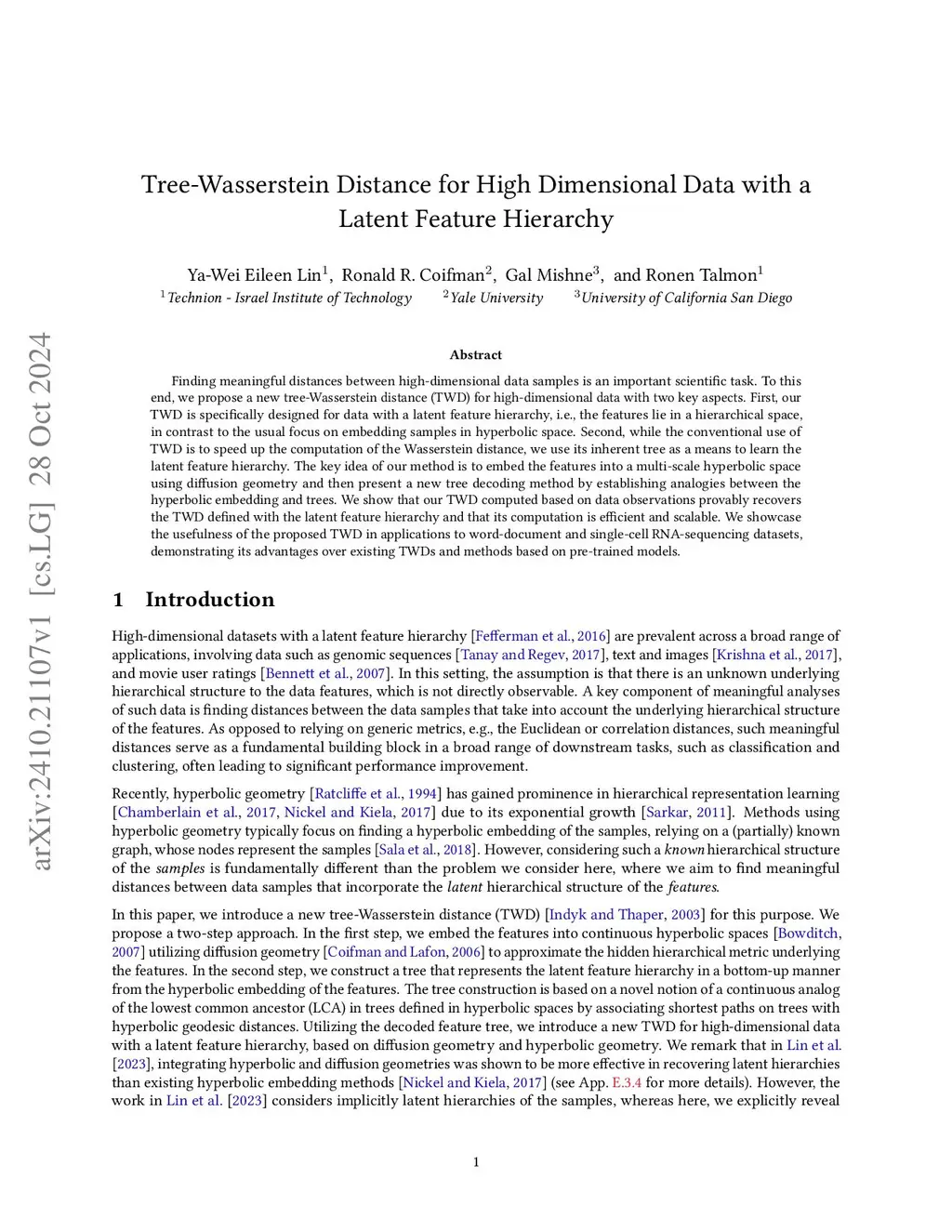 arXiv:2410.21107v1 [cs.LG] 28 Oct 2024

Tree-Wasserstein Distance for High Dimensional Data with a Latent Feature Hierarchy

Ya-Wei Eileen Lin$^1$, Ronald R. Coifman$^2$, Gal Mishne$^3$, and Ronen Talmon$^1$
$^1$Technion - Israel Institute of Technology $^2$Yale University $^3$University of California San Diego

Abstract

Finding meaningful distances between high-dimensional data samples is an important scientific task. To this end, we propose a new tree-Wasserstein distance (TWD) for high-dimensional data with two key aspects. First, our TWD is specifically designed for data with a latent feature hierarchy, i.e., the features lie in a hierarchical space, in contrast to the usual focus on embedding samples in hyperbolic space. Second, while the conventional use of TWD is to speed up the computation of the Wasserstein distance, we use its inherent tree as a means to learn the latent feature hierarchy. The key idea of our method is to embed the features into a multi-scale hyperbolic space using diffusion geometry and then present a new tree decoding method by establishing analogies between the hyperbolic embedding and trees. We show that our TWD computed based on data observations provably recovers the TWD defined with the latent feature hierarchy and that its computation is efficient and scalable. We showcase the usefulness of the proposed TWD in applications to word-document and single-cell RNA-sequencing datasets, demonstrating its advantages over existing TWDs and methods based on pre-trained models.

1 Introduction

High-dimensional datasets with a latent feature hierarchy [Fefferman et al., 2016] are prevalent across a broad range of applications, involving data such as genomic sequences [Tanay and Regev, 2017], text and images [Krishna et al., 2017], and movie user ratings [Bennett et al., 2007]. In this setting, the assumption is that there is an unknown underlying hierarchical structure to the data features, which is not directly observable. A key component of meaningful analyses of such data is finding distances between the data samples that take into account the underlying hierarchical structure of the features. As opposed to relying on generic metrics, e.g., the Euclidean or correlation distances, such meaningful distances serve as a fundamental building block in a broad range of downstream tasks, such as classification and clustering, often leading to significant performance improvement.

Recently, hyperbolic geometry [Ratcliffe et al., 1994] has gained prominence in hierarchical representation learning [Chamberlain et al., 2017, Nickel and Kiela, 2017] due to its exponential growth [Sarkar, 2011]. Methods using hyperbolic geometry typically focus on finding a hyperbolic embedding of the samples, relying on a (partially) known graph, whose nodes represent the samples [Sala et al., 2018]. However, considering such a known hierarchical structure of the samples is fundamentally different than the problem we consider here, where we aim to find meaningful distances between data samples that incorporate the latent hierarchical structure of the features.

In this paper, we introduce a new tree-Wasserstein distance (TWD) [Indyk and Thaper, 2003] for this purpose. We propose a two-step approach. In the first step, we embed the features into continuous hyperbolic spaces [Bowditch, 2007] utilizing diffusion geometry [Coifman and Lafon, 2006] to approximate the hidden hierarchical metric underlying the features. In the second step, we construct a tree that represents the latent feature hierarchy in a bottom-up manner from the hyperbolic embedding of the features. The tree construction is based on a novel notion of a continuous analog of the lowest common ancestor (LCA) in trees defined in hyperbolic spaces by associating shortest paths on trees with hyperbolic geodesic distances. Utilizing the decoded feature tree, we introduce a new TWD for high-dimensional data with a latent feature hierarchy, based on diffusion geometry and hyperbolic geometry. We remark that in Lin et al. [2023], integrating hyperbolic and diffusion geometries was shown to be more effective in recovering latent hierarchies than existing hyperbolic embedding methods [Nickel and Kiela, 2017] (see App. E.3.4 for more details). However, the work in Lin et al. [2023] considers implicitly latent hierarchies of the samples, whereas here, we explicitly reveal

1